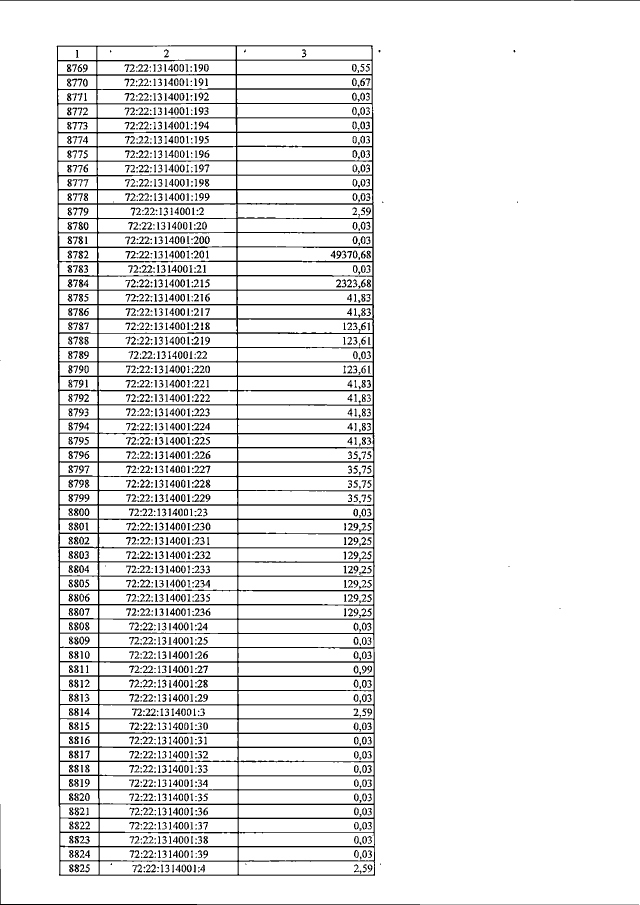 | 1 | 2 | 3 |
|---|---|---|
| 8769 | 72:22:1314001:190 | 0,55 |
| 8770 | 72:22:1314001:191 | 0,67 |
| 8771 | 72:22:1314001:192 | 0,03 |
| 8772 | 72:22:1314001:193 | 0,03 |
| 8773 | 72:22:1314001:194 | 0,03 |
| 8774 | 72:22:1314001:195 | 0,03 |
| 8775 | 72:22:1314001:196 | 0,03 |
| 8776 | 72:22:1314001:197 | 0,03 |
| 8777 | 72:22:1314001:198 | 0,03 |
| 8778 | 72:22:1314001:199 | 0,03 |
| 8779 | 72:22:1314001:2 | 2,59 |
| 8780 | 72:22:1314001:20 | 0,03 |
| 8781 | 72:22:1314001:200 | 0,03 |
| 8782 | 72:22:1314001:201 | 49370,68 |
| 8783 | 72:22:1314001:21 | 0,03 |
| 8784 | 72:22:1314001:215 | 2323,68 |
| 8785 | 72:22:1314001:216 | 41,83 |
| 8786 | 72:22:1314001:217 | 41,83 |
| 8787 | 72:22:1314001:218 | 123,61 |
| 8788 | 72:22:1314001:219 | 123,61 |
| 8789 | 72:22:1314001:22 | 0,03 |
| 8790 | 72:22:1314001:220 | 123,61 |
| 8791 | 72:22:1314001:221 | 41,83 |
| 8792 | 72:22:1314001:222 | 41,83 |
| 8793 | 72:22:1314001:223 | 41,83 |
| 8794 | 72:22:1314001:224 | 41,83 |
| 8795 | 72:22:1314001:225 | 41,83 |
| 8796 | 72:22:1314001:226 | 35,75 |
| 8797 | 72:22:1314001:227 | 35,75 |
| 8798 | 72:22:1314001:228 | 35,75 |
| 8799 | 72:22:1314001:229 | 35,75 |
| 8800 | 72:22:1314001:23 | 0,03 |
| 8801 | 72:22:1314001:230 | 129,25 |
| 8802 | 72:22:1314001:231 | 129,25 |
| 8803 | 72:22:1314001:232 | 129,25 |
| 8804 | 72:22:1314001:233 | 129,25 |
| 8805 | 72:22:1314001:234 | 129,25 |
| 8806 | 72:22:1314001:235 | 129,25 |
| 8807 | 72:22:1314001:236 | 129,25 |
| 8808 | 72:22:1314001:24 | 0,03 |
| 8809 | 72:22:1314001:25 | 0,03 |
| 8810 | 72:22:1314001:26 | 0,03 |
| 8811 | 72:22:1314001:27 | 0,99 |
| 8812 | 72:22:1314001:28 | 0,03 |
| 8813 | 72:22:1314001:29 | 0,03 |
| 8814 | 72:22:1314001:3 | 2,59 |
| 8815 | 72:22:1314001:30 | 0,03 |
| 8816 | 72:22:1314001:31 | 0,03 |
| 8817 | 72:22:1314001:32 | 0,03 |
| 8818 | 72:22:1314001:33 | 0,03 |
| 8819 | 72:22:1314001:34 | 0,03 |
| 8820 | 72:22:1314001:35 | 0,03 |
| 8821 | 72:22:1314001:36 | 0,03 |
| 8822 | 72:22:1314001:37 | 0,03 |
| 8823 | 72:22:1314001:38 | 0,03 |
| 8824 | 72:22:1314001:39 | 0,03 |
| 8825 | 72:22:1314001:4 | 2,59 |